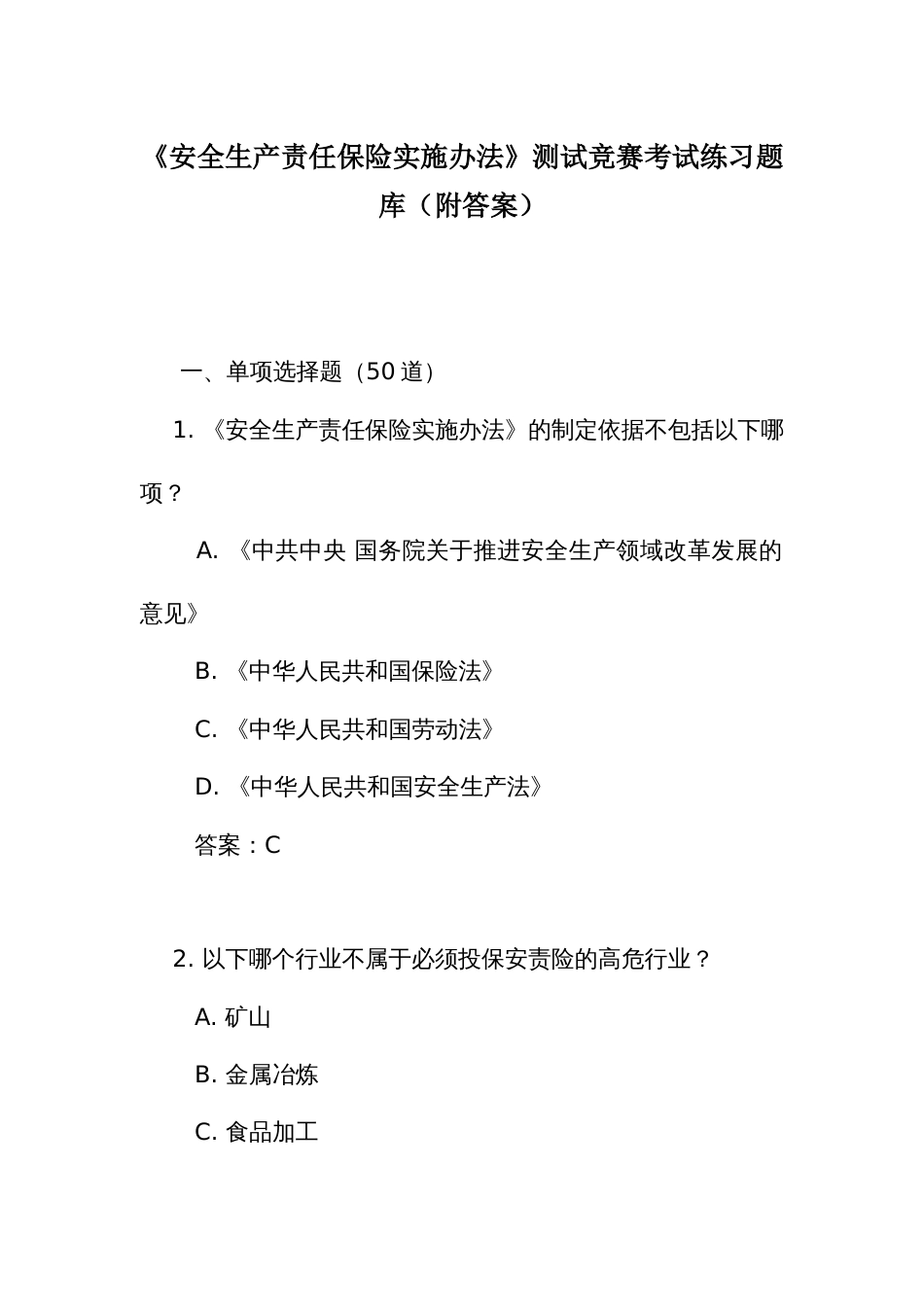 《安全生产责任保险实施办法》测试竞赛考试练习题库（附答案）

一、单项选择题（50 道）

1. 《安全生产责任保险实施办法》的制定依据不包括以下哪项？

A. 《中共中央 国务院关于推进安全生产领域改革发展的意见》

B. 《中华人民共和国保险法》

C. 《中华人民共和国劳动法》

D. 《中华人民共和国安全生产法》

答案：C

2. 以下哪个行业不属于必须投保安责险的高危行业？

A. 矿山

B. 金属冶炼

C. 食品加工